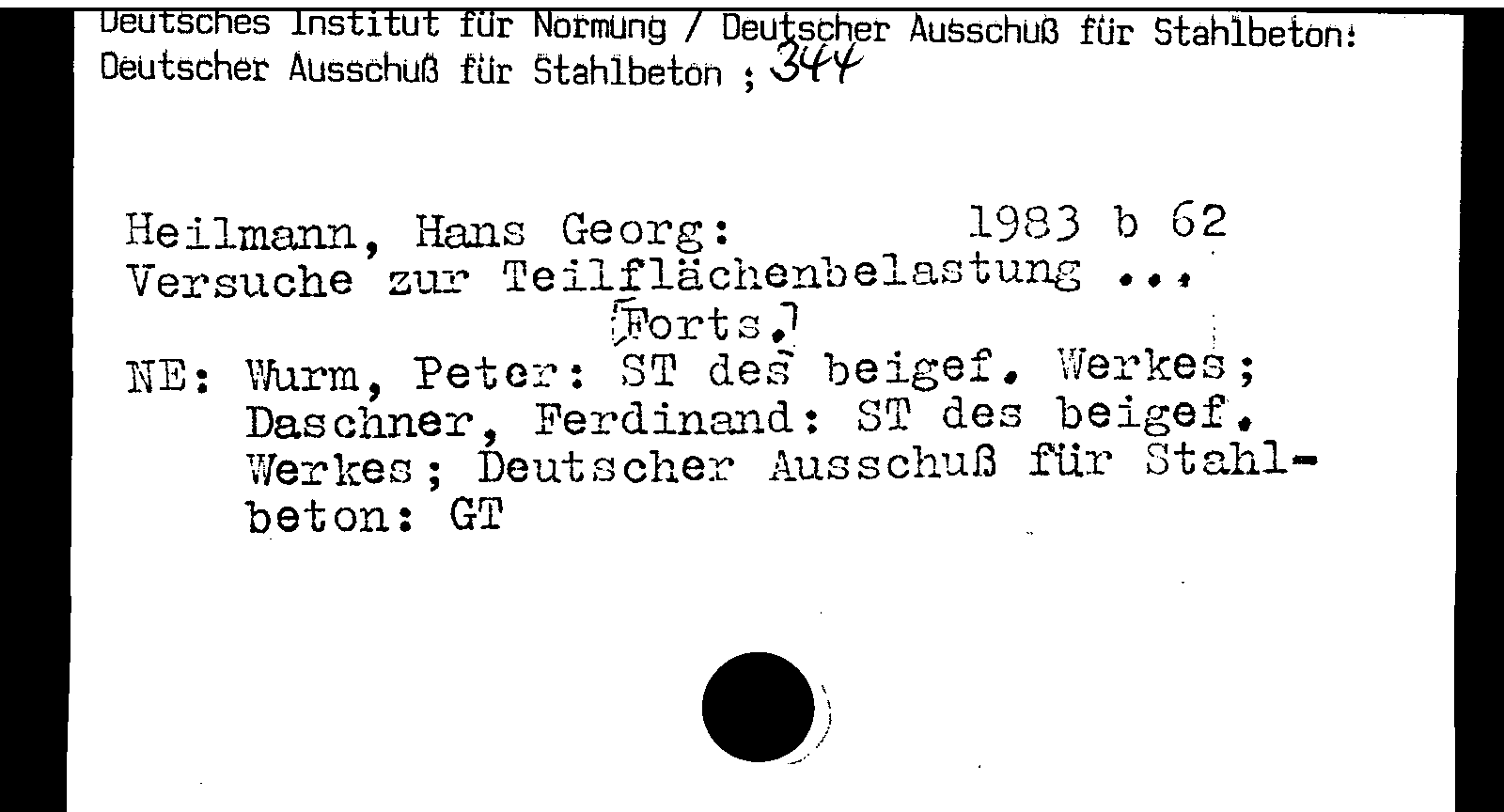 Deutsches Institut für Normung / Deutscher Ausschuß für Stahlbeton: Deutscher Ausschuß für Stahlbeton ; 344

Heilmann, Hans Georg: 1983 b 62
Versuche zur Teilflächenbelastung ...
[Forts.]
NE: Wurm, Peter: ST des beigef. Werkes; Daschner, Ferdinand: ST des beigef. Werkes; Deutscher Ausschuß für Stahlbeton: GT